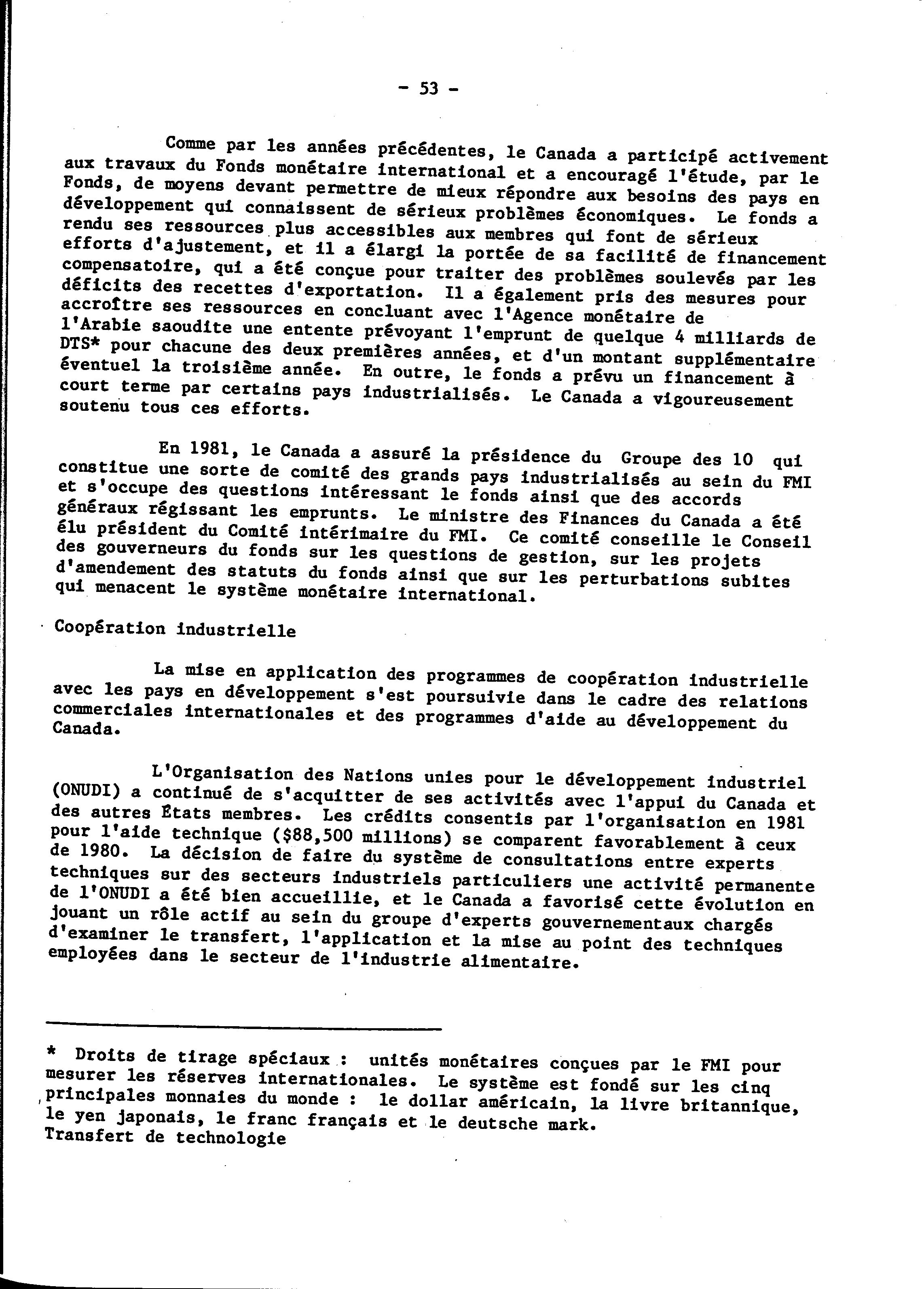 - 53 -

Comme par les années précédentes, le Canada a participé activement aux travaux du Fonds monétaire international et a encouragé l'étude, par le Fonds, de moyens devant permettre de mieux répondre aux besoins des pays en développement qui connaissent de sérieux problèmes économiques. Le fonds a rendu ses ressources plus accessibles aux membres qui font de sérieux efforts d'ajustement, et il a élargi la portée de sa facilité de financement compensatoire, qui a été conçue pour traiter des problèmes soulevés par les déficits des recettes d'exportation. Il a également pris des mesures pour accroître ses ressources en concluant avec l'Agence monétaire de l'Arabie saoudite une entente prévoyant l'emprunt de quelque 4 milliards de DTS* pour chacune des deux premières années, et d'un montant supplémentaire éventuel la troisième année. En outre, le fonds a prévu un financement à court terme par certains pays industrialisés. Le Canada a vigoureusement soutenu tous ces efforts.

En 1981, le Canada a assuré la présidence du Groupe des 10 qui constitue une sorte de comité des grands pays industrialisés au sein du FMI et s'occupe des questions intéressant le fonds ainsi que des accords généraux régissant les emprunts. Le ministre des Finances du Canada a été élu président du Comité intérimaire du FMI. Ce comité conseille le Conseil des gouverneurs du fonds sur les questions de gestion, sur les projets d'amendement des statuts du fonds ainsi que sur les perturbations subites qui menacent le système monétaire international.

Coopération industrielle

La mise en application des programmes de coopération industrielle avec les pays en développement s'est poursuivie dans le cadre des relations commerciales internationales et des programmes d'aide au développement du Canada.

L'Organisation des Nations unies pour le développement industriel (ONUDI) a continué de s'acquitter de ses activités avec l'appui du Canada et des autres États membres. Les crédits consentis par l'organisation en 1981 pour l'aide technique ($88,500 millions) se comparent favorablement à ceux de 1980. La décision de faire du système de consultations entre experts techniques sur des secteurs industriels particuliers une activité permanente de l'ONUDI a été bien accueillie, et le Canada a favorisé cette évolution en jouant un rôle actif au sein du groupe d'experts gouvernementaux chargés d'examiner le transfert, l'application et la mise au point des techniques employées dans le secteur de l'industrie alimentaire.

* Droits de tirage spéciaux : unités monétaires conçues par le FMI pour mesurer les réserves internationales. Le système est fondé sur les cinq principales monnaies du monde : le dollar américain, la livre britannique, le yen japonais, le franc français et le deutsche mark.
Transfert de technologie